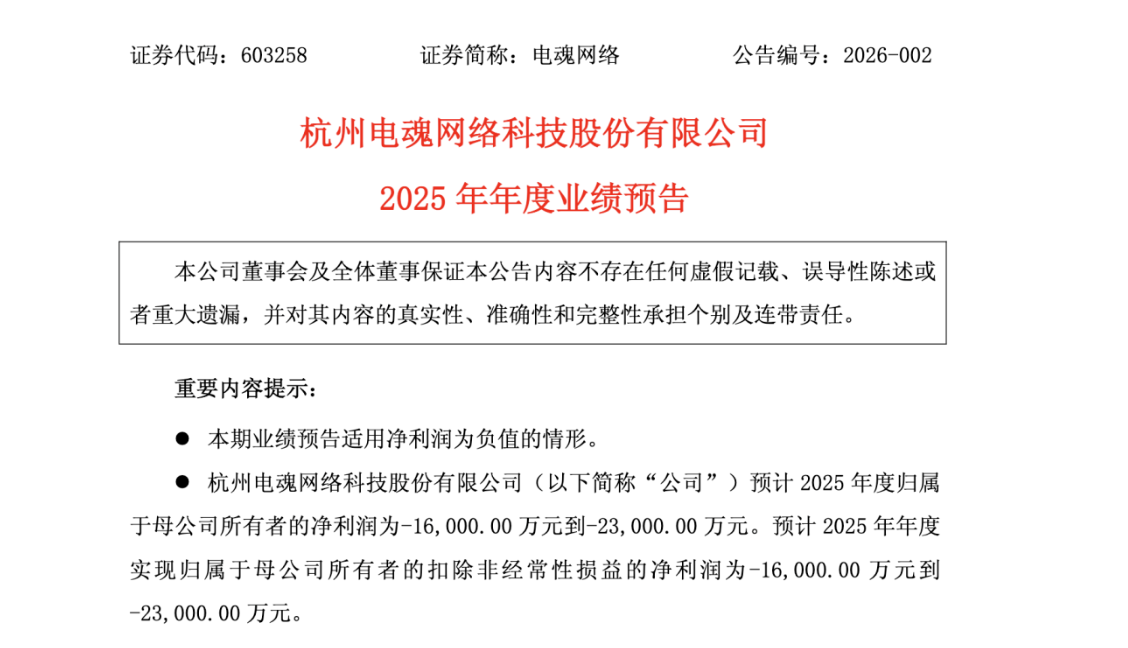 证券代码：603258　　　　证券简称：电魂网络　　　　公告编号：2026-002

杭州电魂网络科技股份有限公司

2025 年年度业绩预告

本公司董事会及全体董事保证本公告内容不存在任何虚假记载、误导性陈述或者重大遗漏，并对其内容的真实性、准确性和完整性承担个别及连带责任。

重要内容提示：

● 本期业绩预告适用净利润为负值的情形。

● 杭州电魂网络科技股份有限公司（以下简称“公司”）预计 2025 年度归属于母公司所有者的净利润为-16,000.00 万元到-23,000.00 万元。预计 2025 年年度实现归属于母公司所有者的扣除非经常性损益的净利润为-16,000.00 万元到-23,000.00 万元。